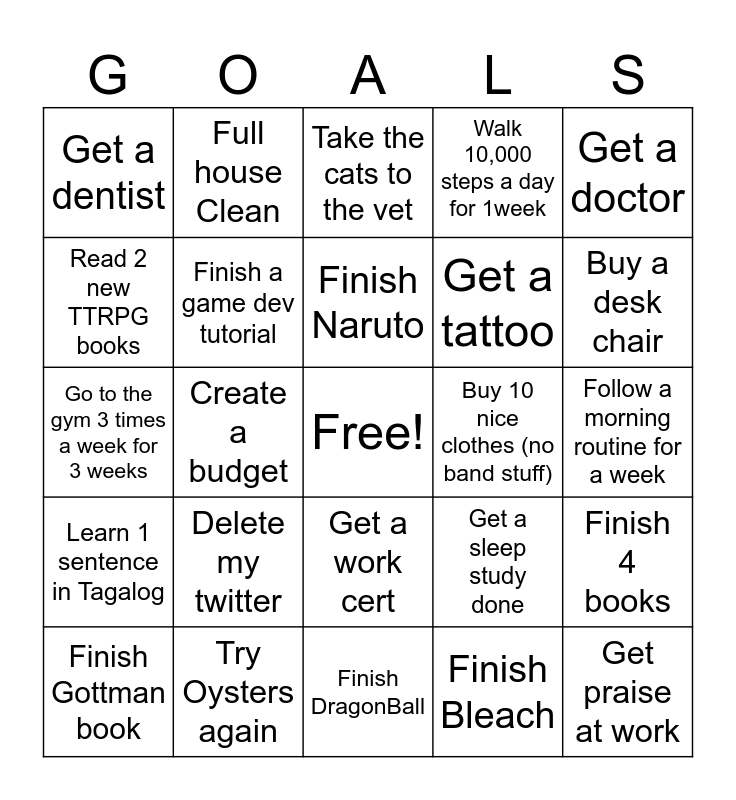 | G | O | A | L | S |
|---|---|---|---|---|
| Get a dentist | Full house Clean | Take the cats to the vet | Walk 10,000 steps a day for 1week | Get a doctor |
| Read 2 new TTRPG books | Finish a game dev tutorial | Finish Naruto | Get a tattoo | Buy a desk chair |
| Go to the gym 3 times a week for 3 weeks | Create a budget | Free! | Buy 10 nice clothes (no band stuff) | Follow a morning routine for a week |
| Learn 1 sentence in Tagalog | Delete my twitter | Get a work cert | Get a sleep study done | Finish 4 books |
| Finish Gottman book | Try Oysters again | Finish DragonBall | Finish Bleach | Get praise at work |